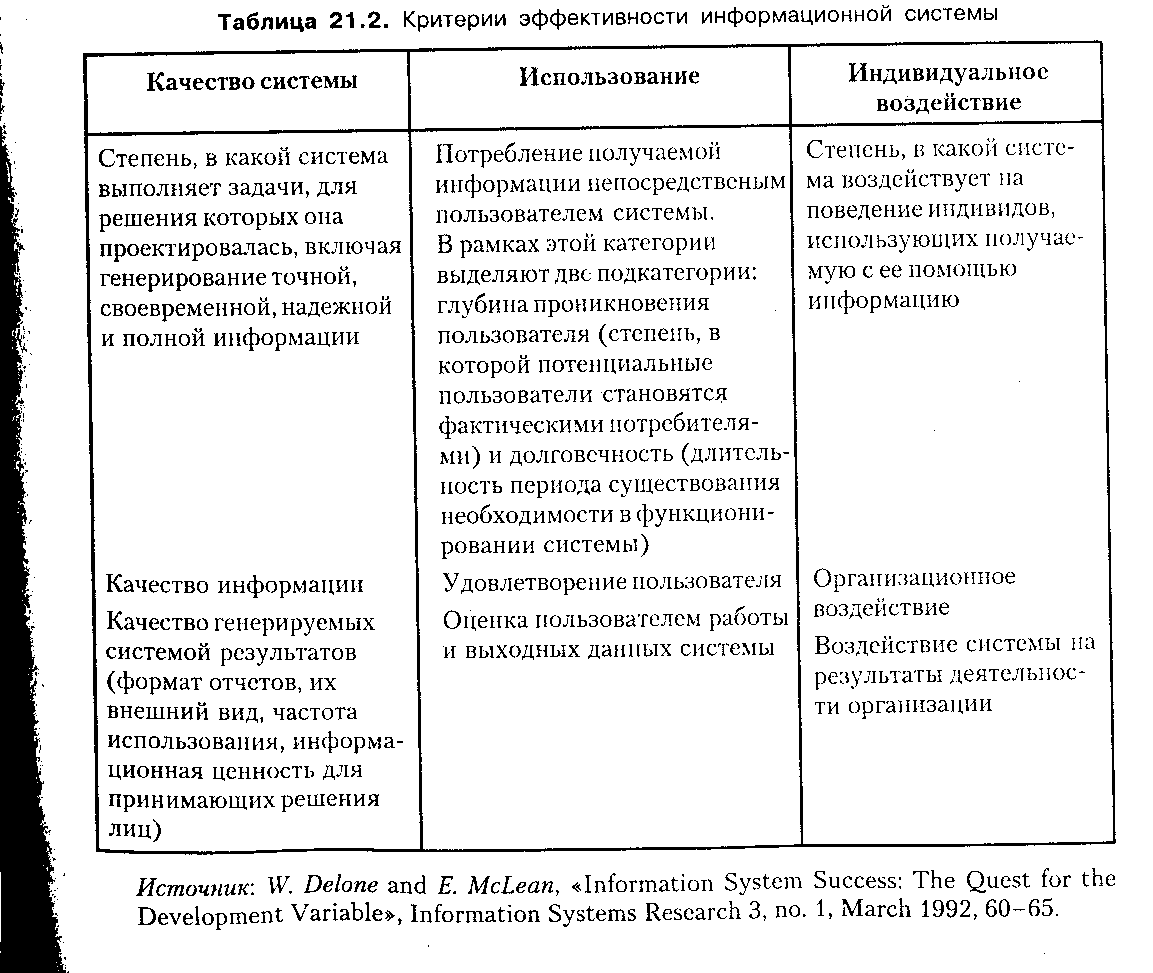 Таблица 21.2. Критерии эффективности информационной системы

| Качество системы | Использование | Индивидуальное воздействие |
|---|---|---|
| Степень, в какой система выполняет задачи, для решения которых она проектировалась, включая генерирование точной, своевременной, надежной и полной информации | Потребление получаемой информации непосредственым пользователем системы. В рамках этой категории выделяют две подкатегории: глубина проникновения пользователя (степень, в которой потенциальные пользователи становятся фактическими потребителями) и долговечность (длительность периода существования необходимости в функционировании системы) | Степень, в какой система воздействует на поведение индивидов, использующих получаемую с ее помощью информацию |
| Качество информации Качество генерируемых системой результатов (формат отчетов, их внешний вид, частота использования, информационная ценность для принимающих решения лиц) | Удовлетворение пользователя Оценка пользователем работы и выходных данных системы | Организационное воздействие Воздействие системы на результаты деятельности организации |

Источник: W. Delone and E. McLean, «Information System Success: The Quest for the Development Variable», Information Systems Research 3, no. 1, March 1992, 60–65.